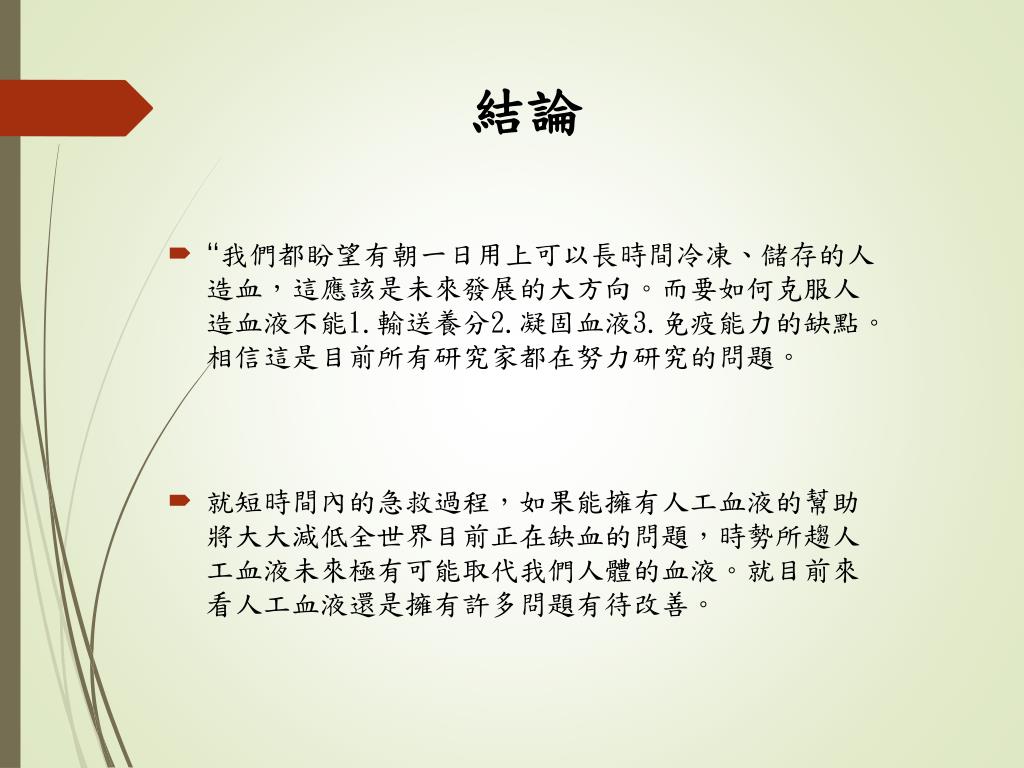 結論

“我們都盼望有朝一日用上可以長時間冷凍、儲存的人造血，這應該是未來發展的大方向。而要如何克服人造血液不能1.輸送養分2.凝固血液3.免疫能力的缺點。相信這是目前所有研究家都在努力研究的問題。

就短時間內的急救過程，如果能擁有人工血液的幫助將大大減低全世界目前正在缺血的問題，時勢所趨人工血液未來極有可能取代我們人體的血液。就目前來看人工血液還是擁有許多問題有待改善。